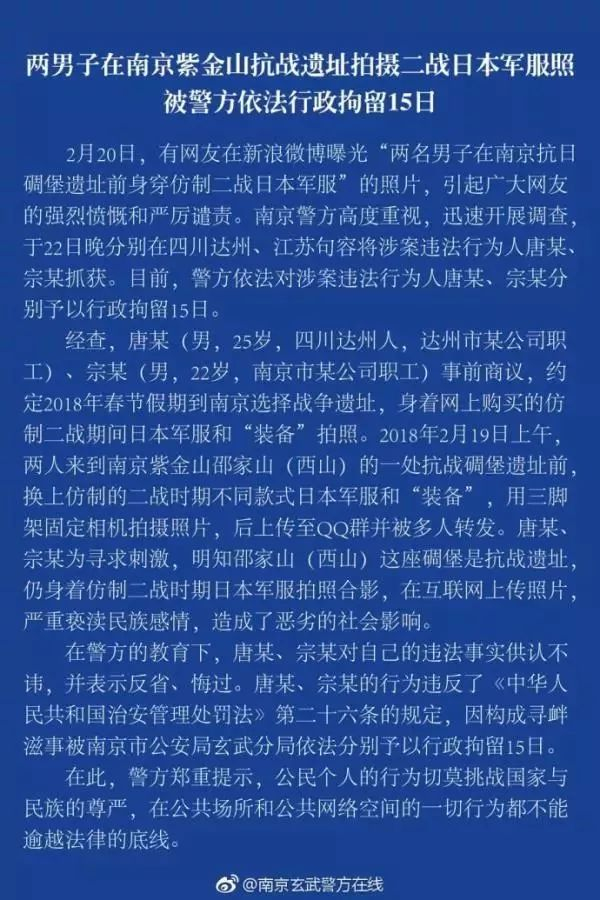 两男子在南京紫金山抗战遗址拍摄二战日本军服照
被警方依法行政拘留15日

2月20日，有网友在新浪微博曝光“两名男子在南京抗日碉堡遗址前身穿仿制二战日本军服”的照片，引起广大网友的强烈愤慨和严厉谴责。南京警方高度重视，迅速开展调查，于22日晚分别在四川达州、江苏句容将涉案违法行为人唐某、宗某抓获。目前，警方依法对涉案违法行为人唐某、宗某分别予以行政拘留15日。

经查，唐某（男，25岁，四川达州人，达州市某公司职工）、宗某（男，22岁，南京市某公司职工）事前商议，约定2018年春节假期到南京选择战争遗址，身着网上购买的仿制二战期间日本军服和“装备”拍照。2018年2月19日上午，两人来到南京紫金山邵家山（西山）的一处抗战碉堡遗址前，换上仿制的二战时期不同款式日本军服和“装备”，用三脚架固定相机拍摄照片，后上传至QQ群并被多人转发。唐某、宗某为寻求刺激，明知邵家山（西山）这座碉堡是抗战遗址，仍身着仿制二战时期日本军服拍照合影，在互联网上传照片，严重亵渎民族感情，造成了恶劣的社会影响。

在警方的教育下，唐某、宗某对自己的违法事实供认不讳，并表示反省、悔过。唐某、宗某的行为违反了《中华人民共和国治安管理处罚法》第二十六条的规定，因构成寻衅滋事被南京市公安局玄武分局依法分别予以行政拘留15日。

在此，警方郑重提示，公民个人的行为切莫挑战国家与民族的尊严，在公共场所和公共网络空间的一切行为都不能逾越法律的底线。

@南京玄武警方在线